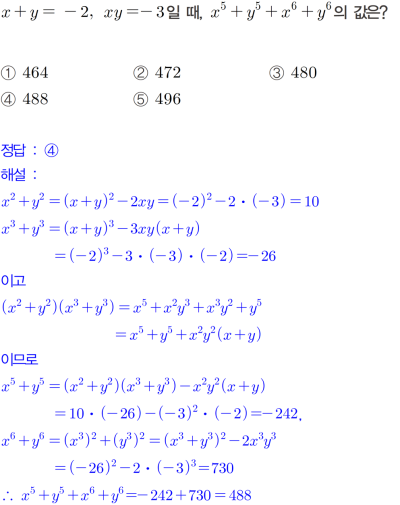 $x+y=-2$, $xy=-3$일 때, $x^5+y^5+x^6+y^6$의 값은?

① 464 ② 472 ③ 480
④ 488 ⑤ 496

정답 : ④
해설 :
$x^2+y^2=(x+y)^2-2xy=(-2)^2-2\cdot(-3)=10$
$x^3+y^3=(x+y)^3-3xy(x+y)$
$=(-2)^3-3\cdot(-3)\cdot(-2)=-26$
이고
$(x^2+y^2)(x^3+y^3)=x^5+x^2y^3+x^3y^2+y^5$
$=x^5+y^5+x^2y^2(x+y)$
이므로
$x^5+y^5=(x^2+y^2)(x^3+y^3)-x^2y^2(x+y)$
$=10\cdot(-26)-(-3)^2\cdot(-2)=-242$,
$x^6+y^6=(x^3)^2+(y^3)^2=(x^3+y^3)^2-2x^3y^3$
$=(-26)^2-2\cdot(-3)^3=730$
$\therefore x^5+y^5+x^6+y^6=-242+730=488$